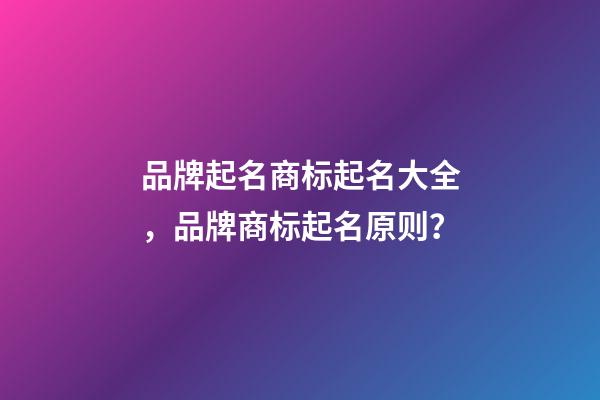 品牌起名商标起名大全，品牌商标起名原则？